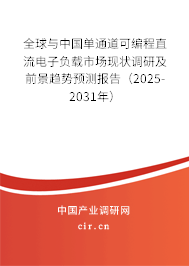 全球与中国单通道可编程直流电子负载市场现状调研及前景趋势预测报告（2025-2031年）

中国产业调研网

cir.cn